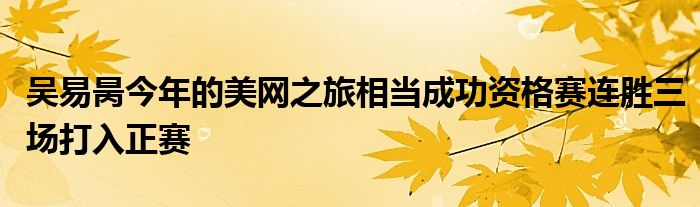 吴易昺今年的美网之旅相当成功资格赛连胜三场打入正赛